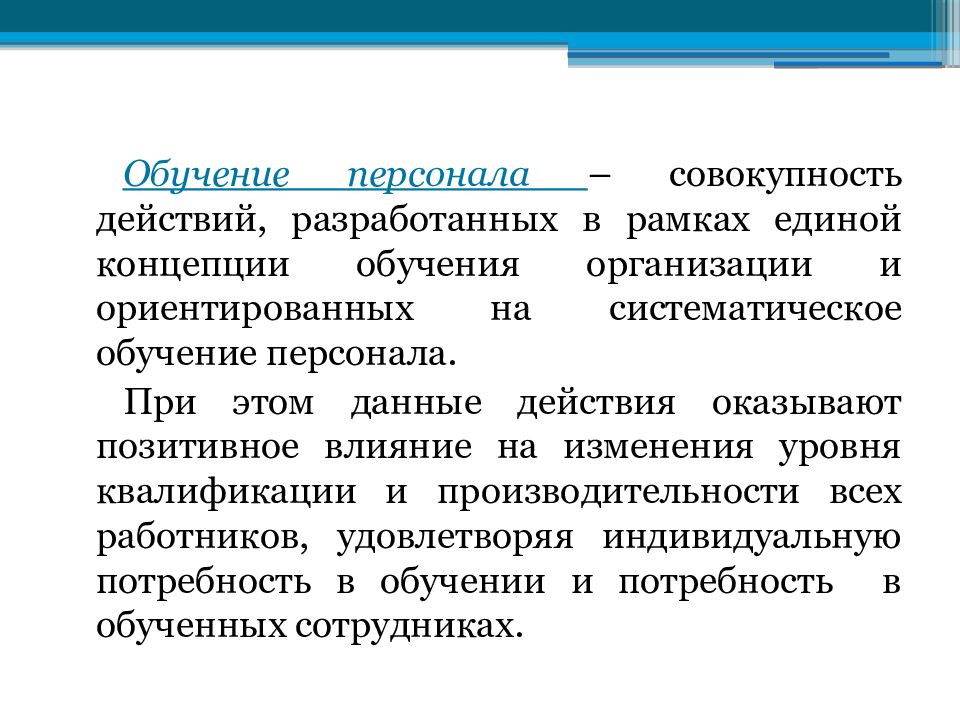 Обучение персонала – совокупность действий, разработанных в рамках единой концепции обучения организации и ориентированных на систематическое обучение персонала.

При этом данные действия оказывают позитивное влияние на изменения уровня квалификации и производительности всех работников, удовлетворяя индивидуальную потребность в обучении и потребность в обученных сотрудниках.